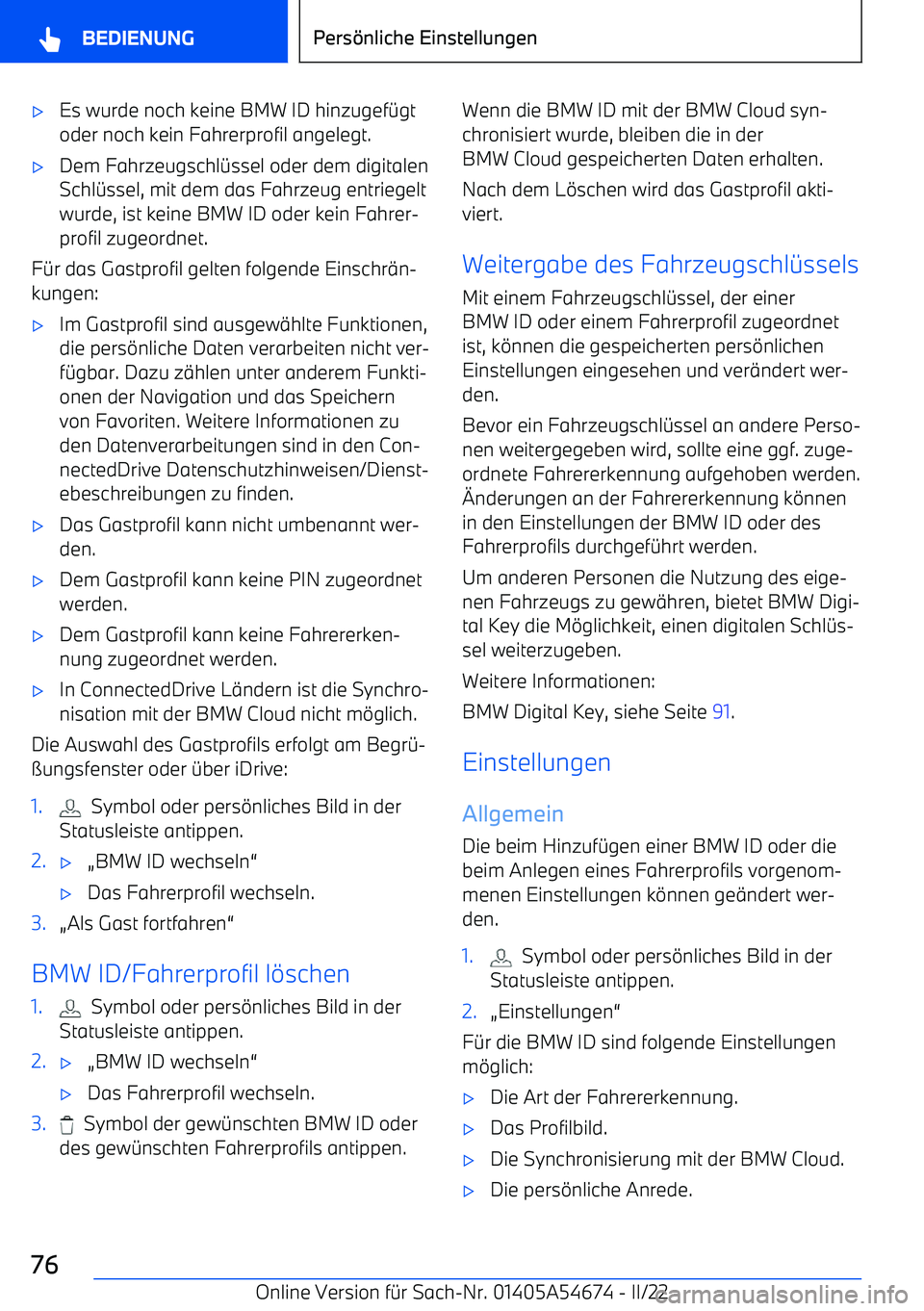 BEDIENUNG

Persönliche Einstellungen

▷ Es wurde noch keine BMW ID hinzugefügt oder noch kein Fahrerprofil angelegt.

▷ Dem Fahrzeugschlüssel oder dem digitalen Schlüssel, mit dem das Fahrzeug entriegelt wurde, ist keine BMW ID oder kein Fahrerprofil zugeordnet.

Für das Gastprofil gelten folgende Einschränkungen:

▷ Im Gastprofil sind ausgewählte Funktionen, die persönliche Daten verarbeiten nicht verfügbar. Dazu zählen unter anderem Funktionen der Navigation und das Speichern von Favoriten. Weitere Informationen zu den Datenverarbeitungen sind in den ConnectedDrive Datenschutzhinweisen/Dienstebeschreibungen zu finden.

▷ Das Gastprofil kann nicht umbenannt werden.

▷ Dem Gastprofil kann keine PIN zugeordnet werden.

▷ Dem Gastprofil kann keine Fahrererkennung zugeordnet werden.

▷ In ConnectedDrive Ländern ist die Synchronisation mit der BMW Cloud nicht möglich.

Die Auswahl des Gastprofils erfolgt am Begrüßungsfenster oder über iDrive:

1. Symbol oder persönliches Bild in der Statusleiste antippen.

2. ▷ „BMW ID wechseln“

▷ Das Fahrerprofil wechseln.

3. „Als Gast fortfahren“

BMW ID/Fahrerprofil löschen

1. Symbol oder persönliches Bild in der Statusleiste antippen.

2. ▷ „BMW ID wechseln“

▷ Das Fahrerprofil wechseln.

3. Symbol der gewünschten BMW ID oder des gewünschten Fahrerprofils antippen.

Wenn die BMW ID mit der BMW Cloud synchronisiert wurde, bleiben die in der BMW Cloud gespeicherten Daten erhalten.

Nach dem Löschen wird das Gastprofil aktiviert.

Weitergabe des Fahrzeugschlüssels

Mit einem Fahrzeugschlüssel, der einer BMW ID oder einem Fahrerprofil zugeordnet ist, können die gespeicherten persönlichen Einstellungen eingesehen und verändert werden.

Bevor ein Fahrzeugschlüssel an andere Personen weitergegeben wird, sollte eine ggf. zugeordnete Fahrererkennung aufgehoben werden. Änderungen an der Fahrererkennung können in den Einstellungen der BMW ID oder des Fahrerprofils durchgeführt werden.

Um anderen Personen die Nutzung des eigenen Fahrzeugs zu gewähren, bietet BMW Digital Key die Möglichkeit, einen digitalen Schlüssel weiterzugeben.

Weitere Informationen:

BMW Digital Key, siehe Seite 91.

Einstellungen

Allgemein

Die beim Hinzufügen einer BMW ID oder die beim Anlegen eines Fahrerprofils vorgenommenen Einstellungen können geändert werden.

1. Symbol oder persönliches Bild in der Statusleiste antippen.

2. „Einstellungen“

Für die BMW ID sind folgende Einstellungen möglich:

▷ Die Art der Fahrererkennung.

▷ Das Profilbild.

▷ Die Synchronisierung mit der BMW Cloud.

▷ Die persönliche Anrede.

76

Online Version für Sach-Nr. 01405A54674 - II/22

carmanualsonline.info